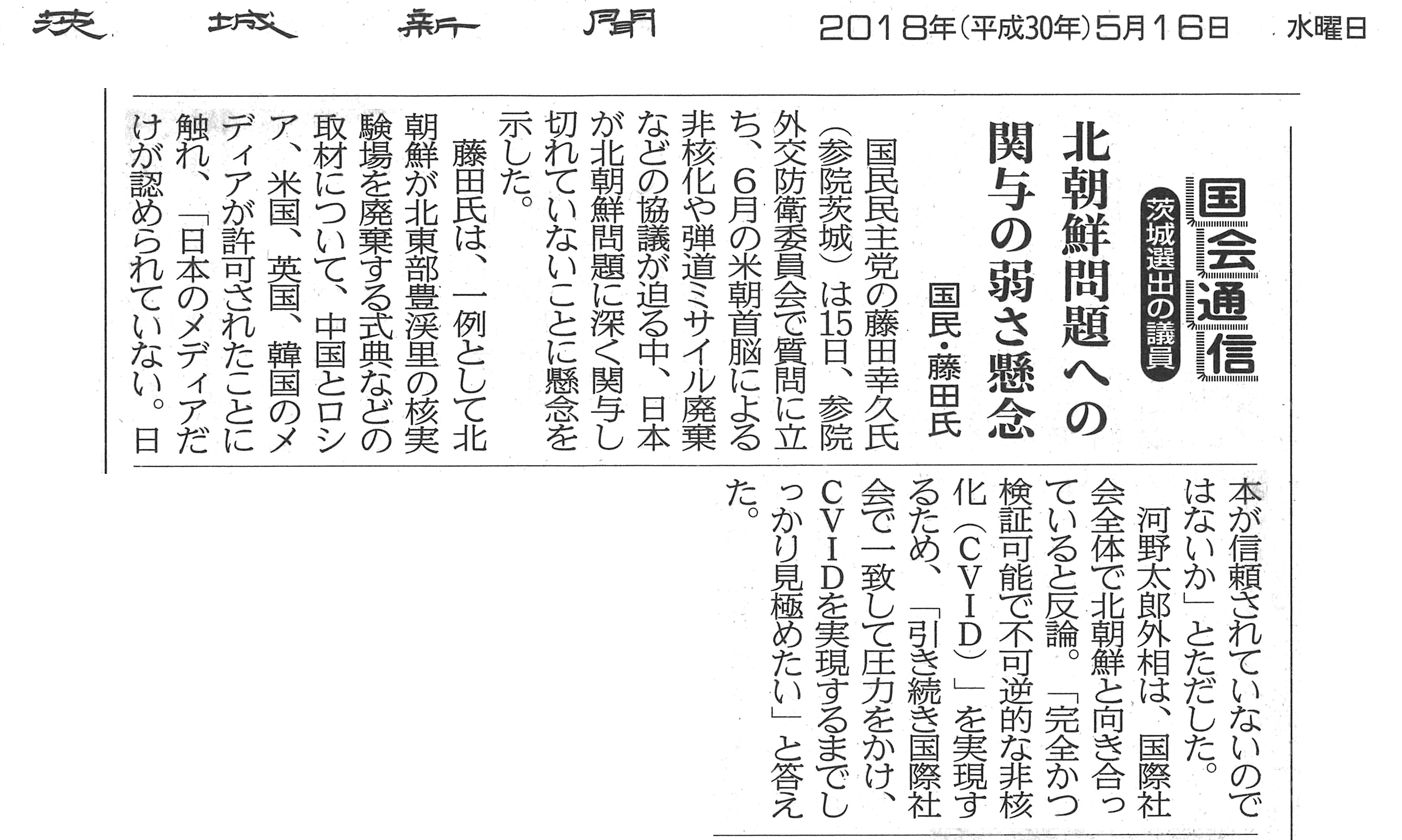 茨城新聞　2018年(平成30年)5月16日　水曜日

国会通信
茨城選出の議員

北朝鮮問題への関与の弱さ懸念
国民・藤田氏

国民民主党の藤田幸久氏(参院茨城)は15日、参院外交防衛委員会で質問に立ち、6月の米朝首脳による非核化や弾道ミサイル廃棄などの協議が迫る中、日本が北朝鮮問題に深く関与し切れていないことに懸念を示した。

藤田氏は、一例として北朝鮮が北東部豊渓里の核実験場を廃棄する式典などの取材について、中国とロシア、米国、英国、韓国のメディアが許可されたことに触れ、「日本のメディアだけが認められていない。日本が信頼されていないのではないか」とただした。

河野太郎外相は、国際社会全体で北朝鮮と向き合っていると反論。「完全かつ検証可能で不可逆的な非核化(CVID)」を実現するため、「引き続き国際社会で一致して圧力をかけ、CVIDを実現するまでしっかり見極めたい」と答えた。